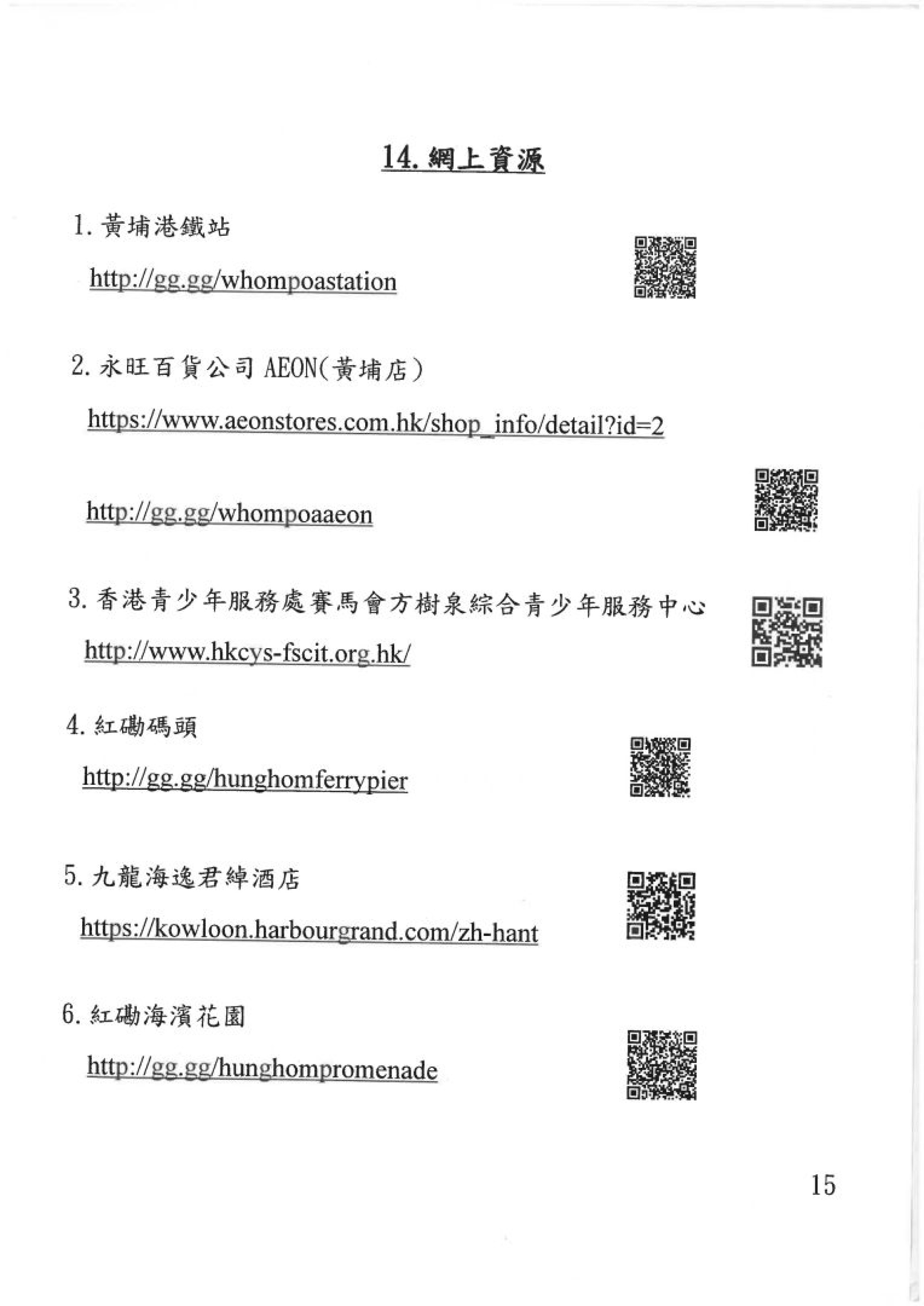 14. 網上資源

1. 黃埔港鐵站

http://gg.gg/whompoastation

2. 永旺百貨公司 AEON(黃埔店)

https://www.aeonstores.com.hk/shop_info/detail?id=2

http://gg.gg/whompoaaeon

3. 香港青少年服務處賽馬會方樹泉綜合青少年服務中心

http://www.hkcys-fscit.org.hk/

4. 紅磡碼頭

http://gg.gg/hunghomferrypier

5. 九龍海逸君綽酒店

https://kowloon.harbourgrand.com/zh-hant

6. 紅磡海濱花園

http://gg.gg/hunghompromenade

15